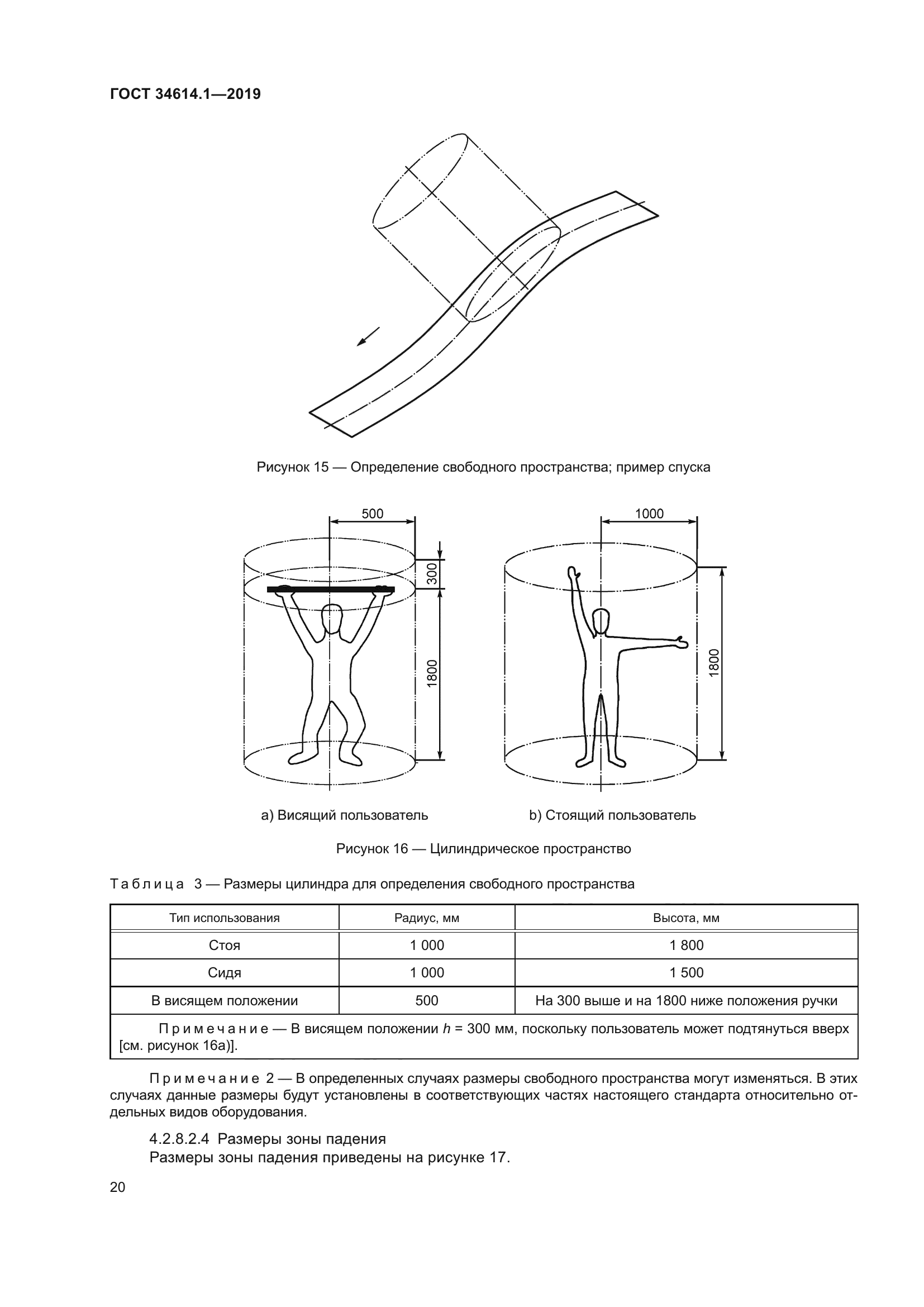 ГОСТ 34614.1—2019

Рисунок 15 — Определение свободного пространства; пример спуска

500

300

1800

1000

1800

a) Висящий пользователь

b) Стоящий пользователь

Рисунок 16 — Цилиндрическое пространство

Таблица 3 — Размеры цилиндра для определения свободного пространства

| Тип использования | Радиус, мм | Высота, мм |
|---|---|---|
| Стоя | 1 000 | 1 800 |
| Сидя | 1 000 | 1 500 |
| В висящем положении | 500 | На 300 выше и на 1800 ниже положения ручки |
| Примечание — В висящем положении $h$ = 300 мм, поскольку пользователь может подтянуться вверх [см. рисунок 16а)]. | | |

Примечание 2 — В определенных случаях размеры свободного пространства могут изменяться. В этих случаях данные размеры будут установлены в соответствующих частях настоящего стандарта относительно отдельных видов оборудования.

4.2.8.2.4 Размеры зоны падения
Размеры зоны падения приведены на рисунке 17.

20